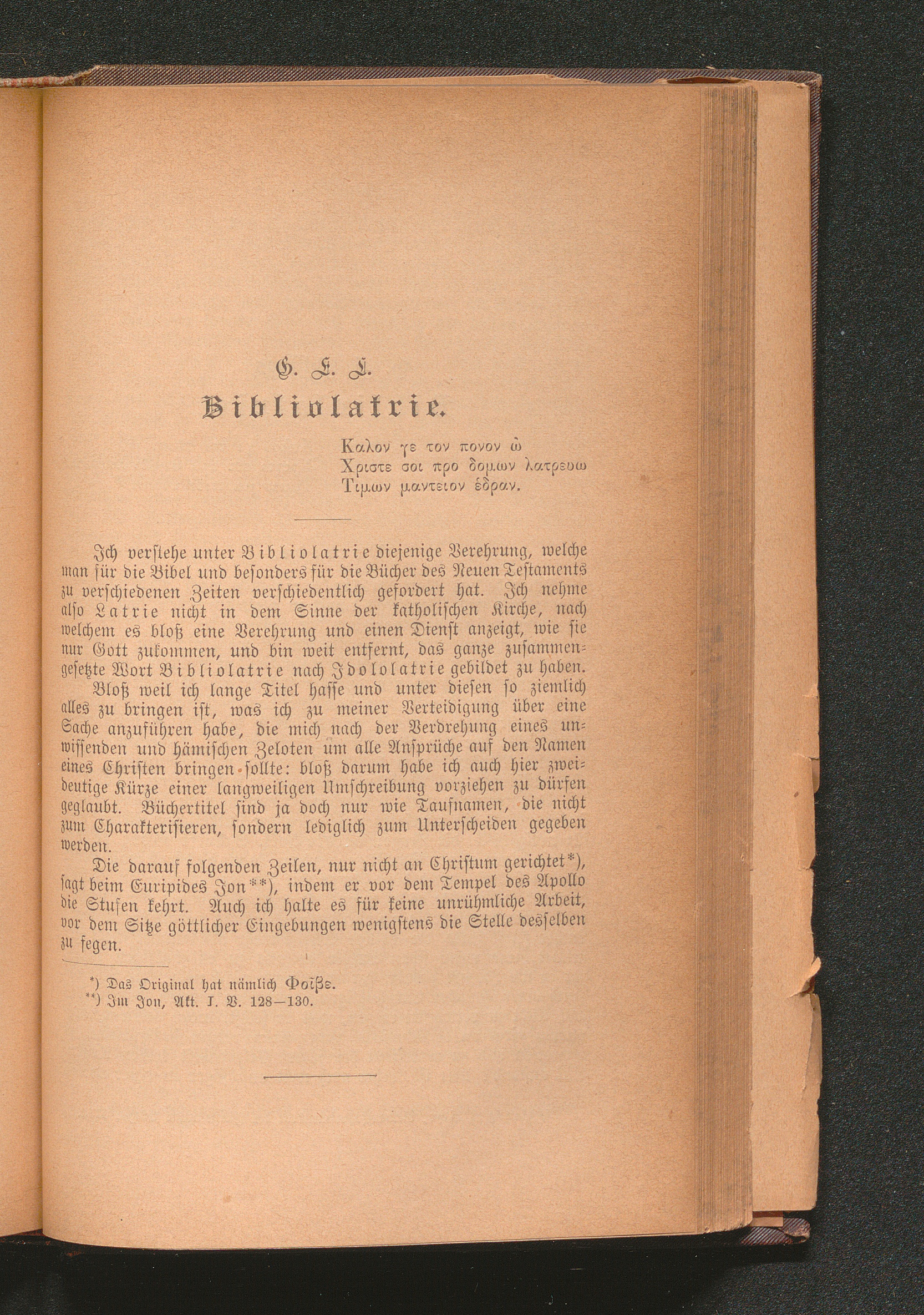 G. E. L.
Bibliolatrie.

Καλον γε τον πονον ὠ
Χριστε σοι προ δομων λατρευω
Τιμων μαντειον ἑδραν.

Ich verstehe unter Bibliolatrie diejenige Verehrung, welche man für die Bibel und besonders für die Bücher des Neuen Testaments zu verschiedenen Zeiten verschiedentlich gefordert hat. Ich nehme also Latrie nicht in dem Sinne der katholischen Kirche, nach welchem es bloß eine Verehrung und einen Dienst anzeigt, wie sie nur Gott zukommen, und bin weit entfernt, das ganze zusammengesetzte Wort Bibliolatrie nach Idololatrie gebildet zu haben.

Bloß weil ich lange Titel hasse und unter diesen so ziemlich alles zu bringen ist, was ich zu meiner Verteidigung über eine Sache anzuführen habe, die mich nach der Verdrehung eines unwissenden und hämischen Zeloten um alle Ansprüche auf den Namen eines Christen bringen sollte: bloß darum habe ich auch hier zweideutige Kürze einer langweiligen Umschreibung vorziehen zu dürfen geglaubt. Büchertitel sind ja doch nur wie Taufnamen, die nicht zum Charakterisieren, sondern lediglich zum Unterscheiden gegeben werden.

Die darauf folgenden Zeilen, nur nicht an Christum gerichtet*), sagt beim Euripides Jon**), indem er vor dem Tempel des Apollo die Stufen kehrt. Auch ich halte es für keine unrühmliche Arbeit, vor dem Sitze göttlicher Eingebungen wenigstens die Stelle desselben zu fegen.

*) Das Original hat nämlich Φοῖβε.
**) Im Jon, Akt. I. V. 128—130.